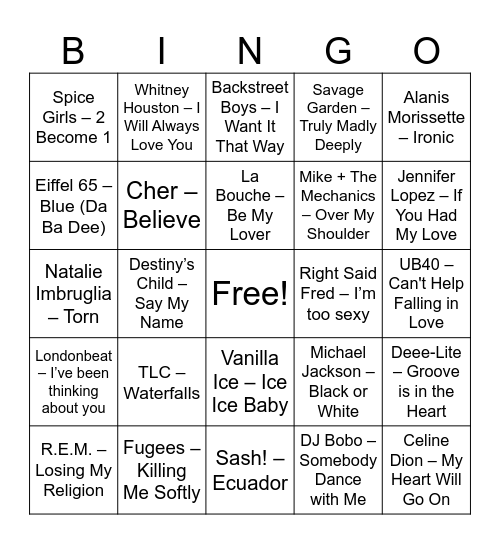 | B | I | N | G | O |
|---|---|---|---|---|
| Spice Girls – 2 Become 1 | Whitney Houston – I Will Always Love You | Backstreet Boys – I Want It That Way | Savage Garden – Truly Madly Deeply | Alanis Morissette – Ironic |
| Eiffel 65 – Blue (Da Ba Dee) | Cher – Believe | La Bouche – Be My Lover | Mike + The Mechanics – Over My Shoulder | Jennifer Lopez – If You Had My Love |
| Natalie Imbruglia – Torn | Destiny's Child – Say My Name | Free! | Right Said Fred – I'm too sexy | UB40 – Can't Help Falling in Love |
| Londonbeat – I've been thinking about you | TLC – Waterfalls | Vanilla Ice – Ice Ice Baby | Michael Jackson – Black or White | Deee-Lite – Groove is in the Heart |
| R.E.M. – Losing My Religion | Fugees – Killing Me Softly | Sash! – Ecuador | DJ Bobo – Somebody Dance with Me | Celine Dion – My Heart Will Go On |